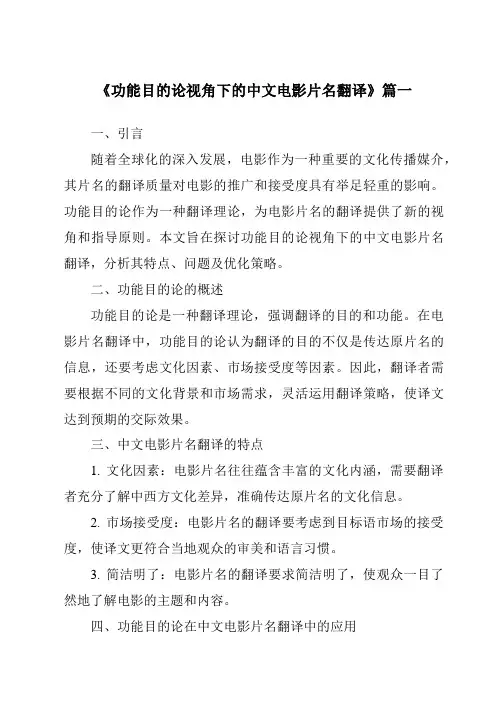 《功能目的论视角下的中文电影片名翻译》篇一

一、引言

随着全球化的深入发展，电影作为一种重要的文化传播媒介，其片名的翻译质量对电影的推广和接受度具有举足轻重的影响。功能目的论作为一种翻译理论，为电影片名的翻译提供了新的视角和指导原则。本文旨在探讨功能目的论视角下的中文电影片名翻译，分析其特点、问题及优化策略。

二、功能目的论的概述

功能目的论是一种翻译理论，强调翻译的目的和功能。在电影片名翻译中，功能目的论认为翻译的目的不仅是传达原片名的信息，还要考虑文化因素、市场接受度等因素。因此，翻译者需要根据不同的文化背景和市场需求，灵活运用翻译策略，使译文达到预期的交际效果。

三、中文电影片名翻译的特点

1. 文化因素：电影片名往往蕴含丰富的文化内涵，需要翻译者充分了解中西方文化差异，准确传达原片名的文化信息。

2. 市场接受度：电影片名的翻译要考虑到目标语市场的接受度，使译文更符合当地观众的审美和语言习惯。

3. 简洁明了：电影片名的翻译要求简洁明了，使观众一目了然地了解电影的主题和内容。

四、功能目的论在中文电影片名翻译中的应用